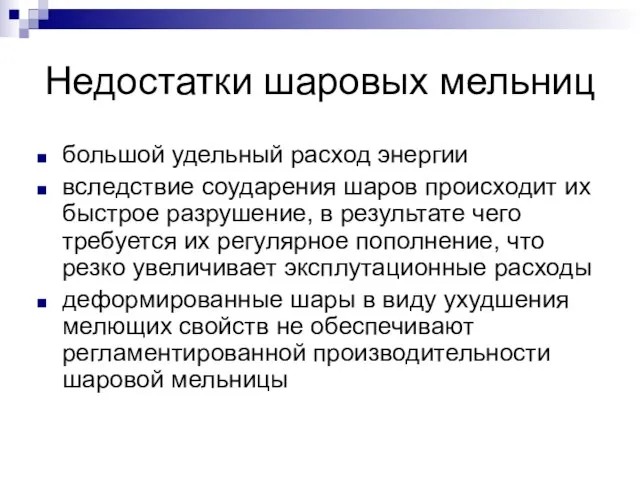 Недостатки шаровых мельниц

- большой удельный расход энергии
- вследствие соударения шаров происходит их быстрое разрушение, в результате чего требуется их регулярное пополнение, что резко увеличивает эксплутационные расходы
- деформированные шары в виду ухудшения мелющих свойств не обеспечивают регламентированной производительности шаровой мельницы